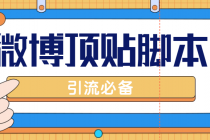 微博顶贴脚本

引流必备